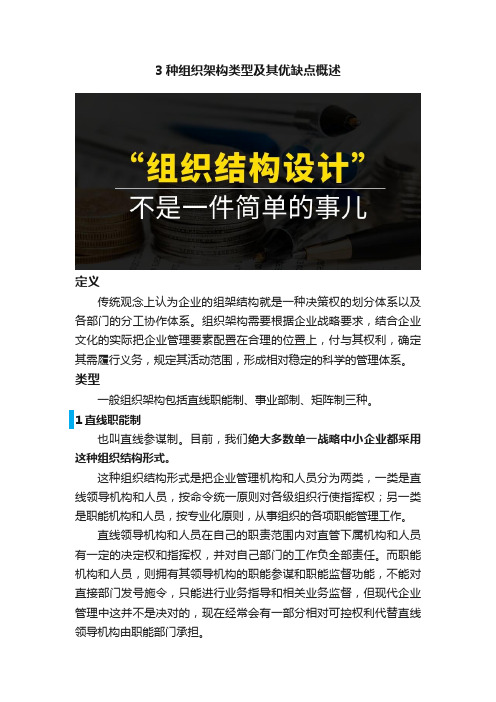 3 种组织架构类型及其优缺点概述

“组织结构设计”
不是一件简单的事儿

定义

传统观念上认为企业的组架结构就是一种决策权的划分体系以及各部门的分工协作体系。组织架构需要根据企业战略要求，结合企业文化的实际把企业管理要素配置在合理的位置上，付与其权利，确定其需履行义务，规定其活动范围，形成相对稳定的科学的管理体系。

类型

一般组织架构包括直线职能制、事业部制、矩阵制三种。

1 直线职能制

也叫直线参谋制。目前，我们绝大多数单一战略中小企业都采用这种组织结构形式。

这种组织结构形式是把企业管理机构和人员分为两类，一类是直线领导机构和人员，按命令统一原则对各级组织行使指挥权；另一类是职能机构和人员，按专业化原则，从事组织的各项职能管理工作。

直线领导机构和人员在自己的职责范围内对直管下属机构和人员有一定的决定权和指挥权，并对自己部门的工作负全部责任。而职能机构和人员，则拥有其领导机构的职能参谋和职能监督功能，不能对直接部门发号施令，只能进行业务指导和相关业务监督，但现代企业管理中这并不是决对的，现在经常会有一部分相对可控权利代替直线领导机构由职能部门承担。